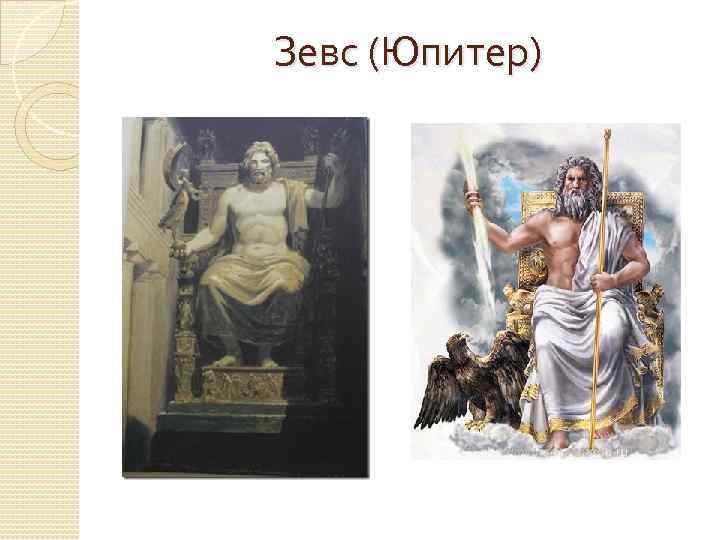 Зевс (Юпитер)